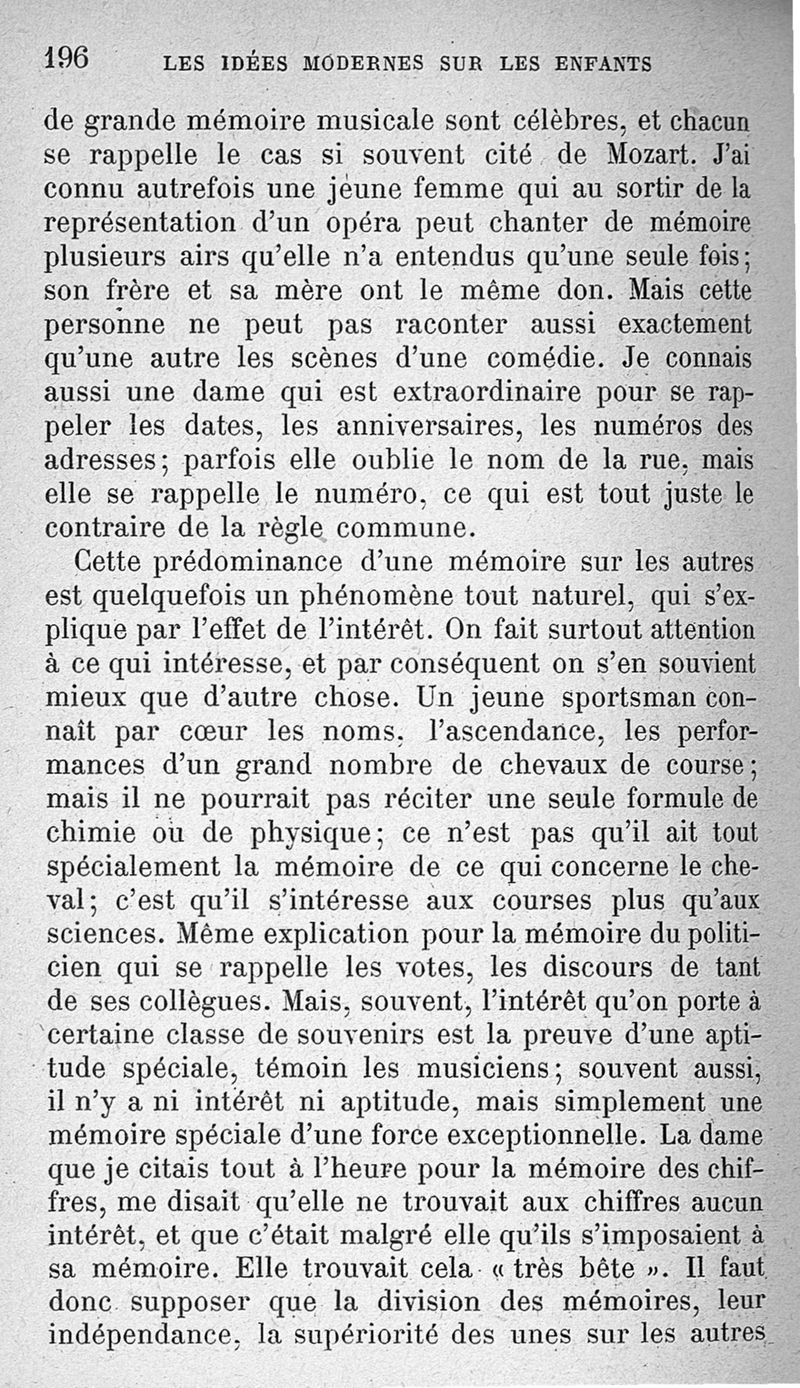 196 LES IDÉES MODERNES SUR LES ENFANTS

de grande mémoire musicale sont célèbres, et chacun se rappelle le cas si souvent cité de Mozart. J'ai connu autrefois une jeune femme qui au sortir de la représentation d'un opéra peut chanter de mémoire plusieurs airs qu'elle n'a entendus qu'une seule fois; son frère et sa mère ont le même don. Mais cette personne ne peut pas raconter aussi exactement qu'une autre les scènes d'une comédie. Je connais aussi une dame qui est extraordinaire pour se rappeler les dates, les anniversaires, les numéros des adresses; parfois elle oublie le nom de la rue, mais elle se rappelle le numéro, ce qui est tout juste le contraire de la règle commune.

Cette prédominance d'une mémoire sur les autres est quelquefois un phénomène tout naturel, qui s'explique par l'effet de l'intérêt. On fait surtout attention à ce qui intéresse, et par conséquent on s'en souvient mieux que d'autre chose. Un jeune sportsman connaît par cœur les noms, l'ascendance, les performances d'un grand nombre de chevaux de course; mais il ne pourrait pas réciter une seule formule de chimie ou de physique; ce n'est pas qu'il ait tout spécialement la mémoire de ce qui concerne le cheval; c'est qu'il s'intéresse aux courses plus qu'aux sciences. Même explication pour la mémoire du politicien qui se rappelle les votes, les discours de tant de ses collègues. Mais, souvent, l'intérêt qu'on porte à certaine classe de souvenirs est la preuve d'une aptitude spéciale, témoin les musiciens; souvent aussi, il n'y a ni intérêt ni aptitude, mais simplement une mémoire spéciale d'une force exceptionnelle. La dame que je citais tout à l'heure pour la mémoire des chiffres, me disait qu'elle ne trouvait aux chiffres aucun intérêt, et que c'était malgré elle qu'ils s'imposaient à sa mémoire. Elle trouvait cela « très bête ». Il faut donc supposer que la division des mémoires, leur indépendance, la supériorité des unes sur les autres